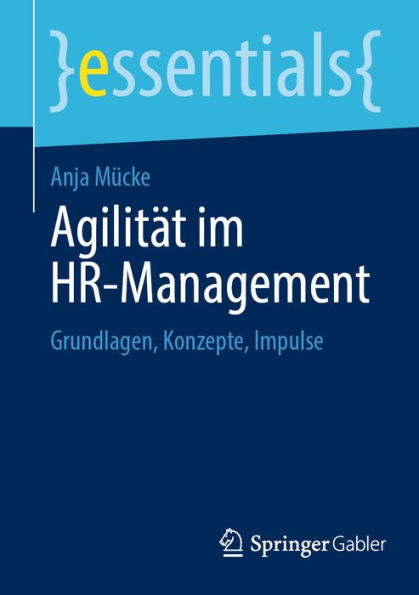 }essentials{

Anja Mücke

Agilität im HR-Management

Grundlagen, Konzepte, Impulse

Springer Gabler